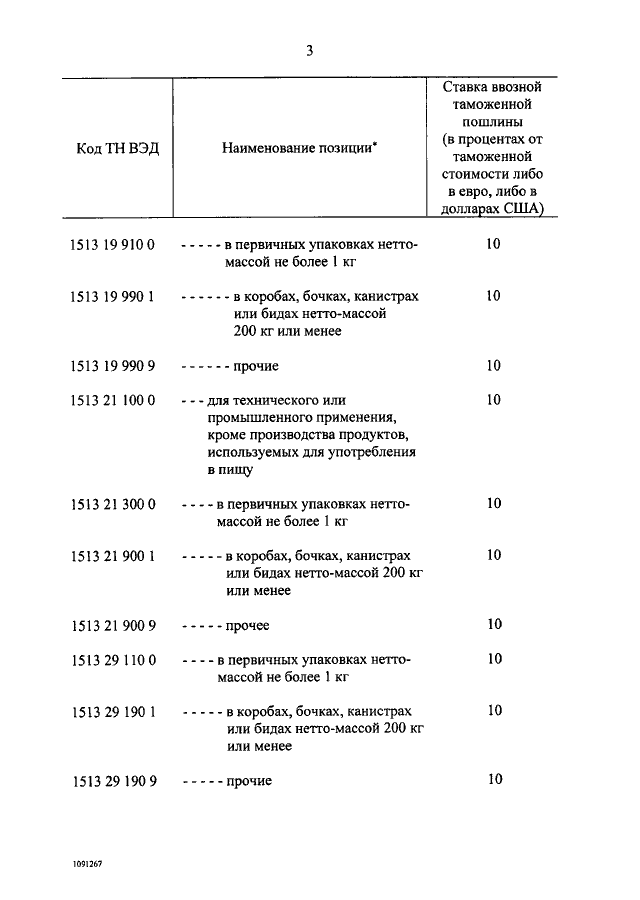 3

| Код ТН ВЭД | Наименование позиции* | Ставка ввозной таможенной пошлины (в процентах от таможенной стоимости либо в евро, либо в долларах США) |
|---|---|---|
| 1513 19 910 0 | - - - - - в первичных упаковках нетто-массой не более 1 кг | 10 |
| 1513 19 990 1 | - - - - - - в коробах, бочках, канистрах или бидах нетто-массой 200 кг или менее | 10 |
| 1513 19 990 9 | - - - - - - прочие | 10 |
| 1513 21 100 0 | - - - для технического или промышленного применения, кроме производства продуктов, используемых для употребления в пищу | 10 |
| 1513 21 300 0 | - - - - в первичных упаковках нетто-массой не более 1 кг | 10 |
| 1513 21 900 1 | - - - - - в коробах, бочках, канистрах или бидах нетто-массой 200 кг или менее | 10 |
| 1513 21 900 9 | - - - - - прочее | 10 |
| 1513 29 110 0 | - - - - в первичных упаковках нетто-массой не более 1 кг | 10 |
| 1513 29 190 1 | - - - - - в коробах, бочках, канистрах или бидах нетто-массой 200 кг или менее | 10 |
| 1513 29 190 9 | - - - - - прочие | 10 |

1091267